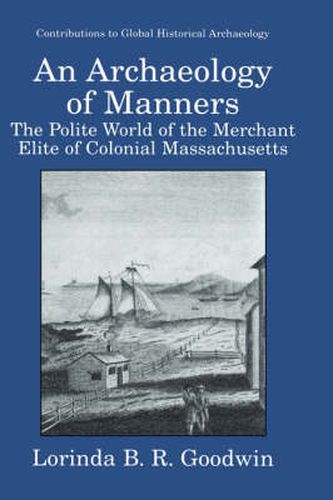 Contributions to Global Historical Archaeology

An Archaeology of Manners

The Polite World of the Merchant Elite of Colonial Massachusetts

Lorinda B. R. Goodwin